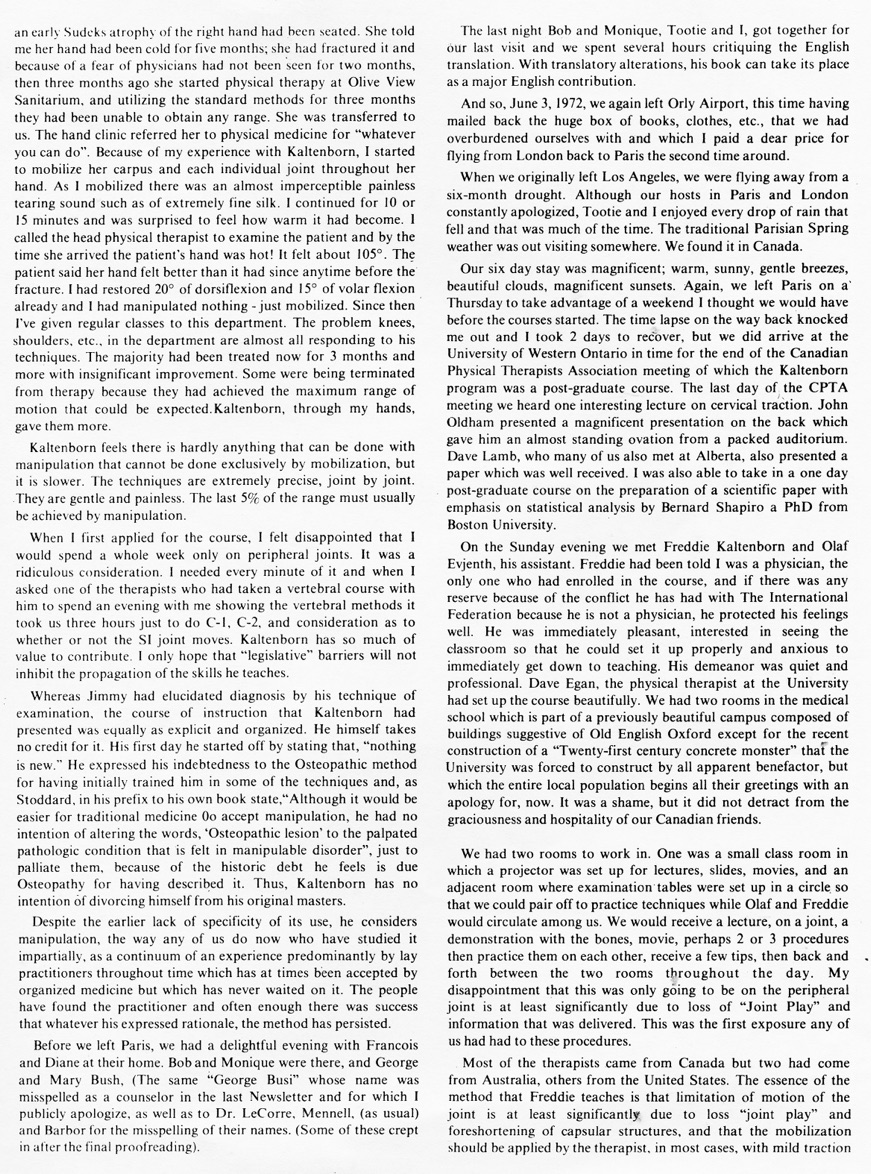 an early Sudeks atrophy of the right hand had been seated. She told me her hand had been cold for five months; she had fractured it and because of a fear of physicians had not been seen for two months, then three months ago she started physical therapy at Olive View Sanitarium, and utilizing the standard methods for three months they had been unable to obtain any range. She was transferred to us. The hand clinic referred her to physical medicine for "whatever you can do". Because of my experience with Kaltenborn, I started to mobilize her carpus and each individual joint throughout her hand. As I mobilized there was an almost imperceptible painless tearing sound such as of extremely fine silk. I continued for 10 or 15 minutes and was surprised to feel how warm it had become. I called the head physical therapist to examine the patient and by the time she arrived the patient's hand was hot! It felt about 105°. The patient said her hand felt better than it had since anytime before the fracture. I had restored 20° of dorsiflexion and 15° of volar flexion already and I had manipulated nothing - just mobilized. Since then I've given regular classes to this department. The problem knees, shoulders, etc., in the department are almost all responding to his techniques. The majority had been treated now for 3 months and more with insignificant improvement. Some were being terminated from therapy because they had achieved the maximum range of motion that could be expected.Kaltenborn, through my hands, gave them more.

Kaltenborn feels there is hardly anything that can be done with manipulation that cannot be done exclusively by mobilization, but it is slower. The techniques are extremely precise, joint by joint. They are gentle and painless. The last 5% of the range must usually be achieved by manipulation.

When I first applied for the course, I felt disappointed that I would spend a whole week only on peripheral joints. It was a ridiculous consideration. I needed every minute of it and when I asked one of the therapists who had taken a vertebral course with him to spend an evening with me showing the vertebral methods it took us three hours just to do C-1, C-2, and consideration as to whether or not the SI joint moves. Kaltenborn has so much of value to contribute. I only hope that "legislative" barriers will not inhibit the propagation of the skills he teaches.

Whereas Jimmy had elucidated diagnosis by his technique of examination, the course of instruction that Kaltenborn had presented was equally as explicit and organized. He himself takes no credit for it. His first day he started off by stating that, "nothing is new." He expressed his indebtedness to the Osteopathic method for having initially trained him in some of the techniques and, as Stoddard, in his prefix to his own book state,"Although it would be easier for traditional medicine 0o accept manipulation, he had no intention of altering the words, 'Osteopathic lesion' to the palpated pathologic condition that is felt in manipulable disorder", just to palliate them, because of the historic debt he feels is due Osteopathy for having described it. Thus, Kaltenborn has no intention of divorcing himself from his original masters.

Despite the earlier lack of specificity of its use, he considers manipulation, the way any of us do now who have studied it impartially, as a continuum of an experience predominantly by lay practitioners throughout time which has at times been accepted by organized medicine but which has never waited on it. The people have found the practitioner and often enough there was success that whatever his expressed rationale, the method has persisted.

Before we left Paris, we had a delightful evening with Francois and Diane at their home. Bob and Monique were there, and George and Mary Bush, (The same "George Busi" whose name was misspelled as a counselor in the last Newsletter and for which I publicly apologize, as well as to Dr. LeCorre, Mennell, (as usual) and Barbor for the misspelling of their names. (Some of these crept in after the final proofreading).

The last night Bob and Monique, Tootie and I, got together for our last visit and we spent several hours critiquing the English translation. With translatory alterations, his book can take its place as a major English contribution.

And so, June 3, 1972, we again left Orly Airport, this time having mailed back the huge box of books, clothes, etc., that we had overburdened ourselves with and which I paid a dear price for flying from London back to Paris the second time around.

When we originally left Los Angeles, we were flying away from a six-month drought. Although our hosts in Paris and London constantly apologized, Tootie and I enjoyed every drop of rain that fell and that was much of the time. The traditional Parisian Spring weather was out visiting somewhere. We found it in Canada.

Our six day stay was magnificent; warm, sunny, gentle breezes, beautiful clouds, magnificent sunsets. Again, we left Paris on a Thursday to take advantage of a weekend I thought we would have before the courses started. The time lapse on the way back knocked me out and I took 2 days to recover, but we did arrive at the University of Western Ontario in time for the end of the Canadian Physical Therapists Association meeting of which the Kaltenborn program was a post-graduate course. The last day of the CPTA meeting we heard one interesting lecture on cervical traction. John Oldham presented a magnificent presentation on the back which gave him an almost standing ovation from a packed auditorium. Dave Lamb, who many of us also met at Alberta, also presented a paper which was well received. I was also able to take in a one day post-graduate course on the preparation of a scientific paper with emphasis on statistical analysis by Bernard Shapiro a PhD from Boston University.

On the Sunday evening we met Freddie Kaltenborn and Olaf Evjenth, his assistant. Freddie had been told I was a physician, the only one who had enrolled in the course, and if there was any reserve because of the conflict he has had with The International Federation because he is not a physician, he protected his feelings well. He was immediately pleasant, interested in seeing the classroom so that he could set it up properly and anxious to immediately get down to teaching. His demeanor was quiet and professional. Dave Egan, the physical therapist at the University had set up the course beautifully. We had two rooms in the medical school which is part of a previously beautiful campus composed of buildings suggestive of Old English Oxford except for the recent construction of a "Twenty-first century concrete monster" that the University was forced to construct by all apparent benefactor, but which the entire local population begins all their greetings with an apology for, now. It was a shame, but it did not detract from the graciousness and hospitality of our Canadian friends.

We had two rooms to work in. One was a small class room in which a projector was set up for lectures, slides, movies, and an adjacent room where examination tables were set up in a circle so that we could pair off to practice techniques while Olaf and Freddie would circulate among us. We would receive a lecture, on a joint, a demonstration with the bones, movie, perhaps 2 or 3 procedures then practice them on each other, receive a few tips, then back and forth between the two rooms throughout the day. My disappointment that this was only going to be on the peripheral joint is at least significantly due to loss of "Joint Play" and information that was delivered. This was the first exposure any of us had had to these procedures.

Most of the therapists came from Canada but two had come from Australia, others from the United States. The essence of the method that Freddie teaches is that limitation of motion of the joint is at least significantly due to loss "joint play" and foreshortening of capsular structures, and that the mobilization should be applied by the therapist, in most cases, with mild traction